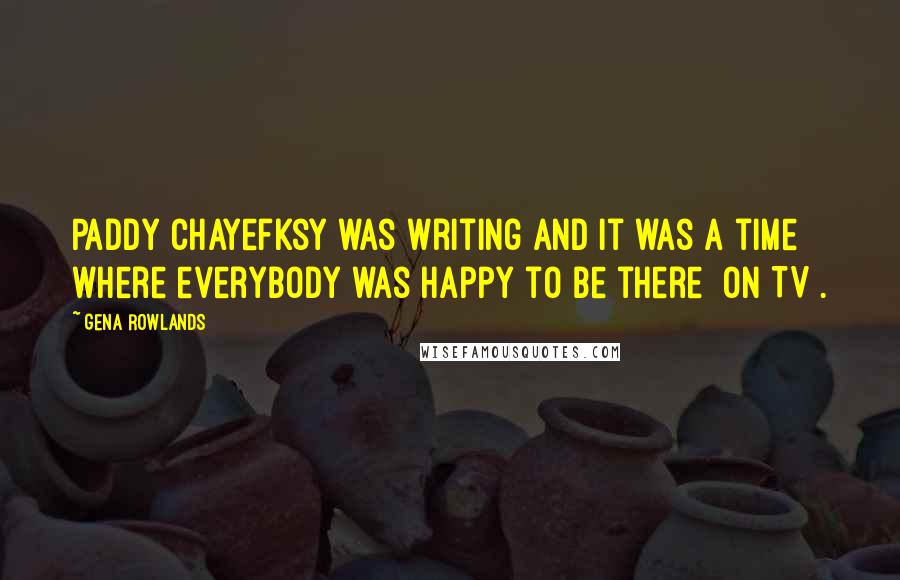 PADDY CHAYEFKSY WAS WRITING AND IT WAS A TIME WHERE EVERYBODY WAS HAPPY TO BE THERE ON TV .

~ GENA ROWLANDS

WISEFAMOUSQUOTES.COM